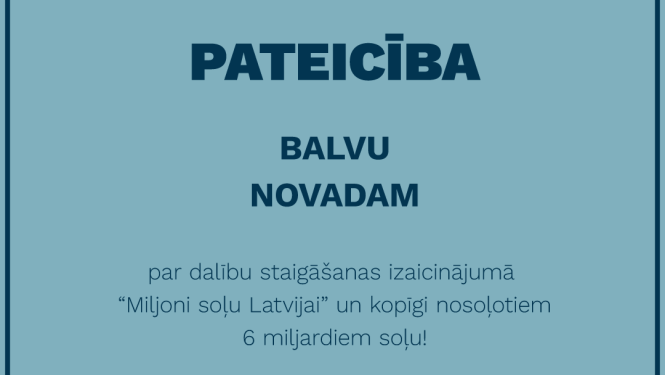 PATEICĪBA

BALVU
NOVADAM

par dalību staigāšanas izaicinājumā “Miljoni soļu Latvijai” un kopīgi nosoļotiem 6 miljardiem soļu!